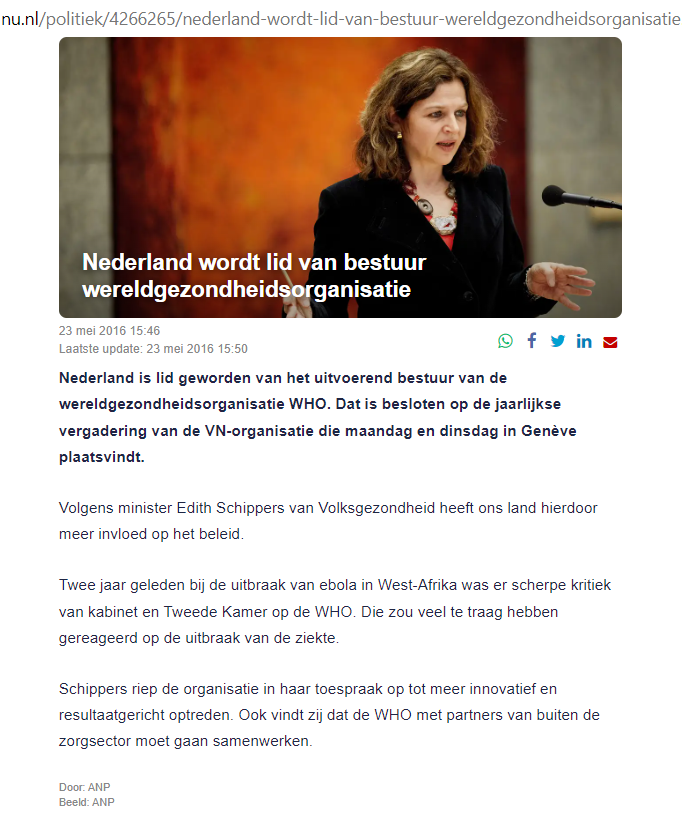 nu.nl/politiek/4266265/nederland-wordt-lid-van-bestuur-wereldgezondheidsorganisatie

Nederland wordt lid van bestuur wereldgezondheidsorganisatie

23 mei 2016 15:46
Laatste update: 23 mei 2016 15:50

Nederland is lid geworden van het uitvoerend bestuur van de wereldgezondheidsorganisatie WHO. Dat is besloten op de jaarlijkse vergadering van de VN-organisatie die maandag en dinsdag in Genève plaatsvindt.

Volgens minister Edith Schippers van Volksgezondheid heeft ons land hierdoor meer invloed op het beleid.

Twee jaar geleden bij de uitbraak van ebola in West-Afrika was er scherpe kritiek van kabinet en Tweede Kamer op de WHO. Die zou veel te traag hebben gereageerd op de uitbraak van de ziekte.

Schippers riep de organisatie in haar toespraak op tot meer innovatief en resultaatgericht optreden. Ook vindt zij dat de WHO met partners van buiten de zorgsector moet gaan samenwerken.

Door: ANP
Beeld: ANP